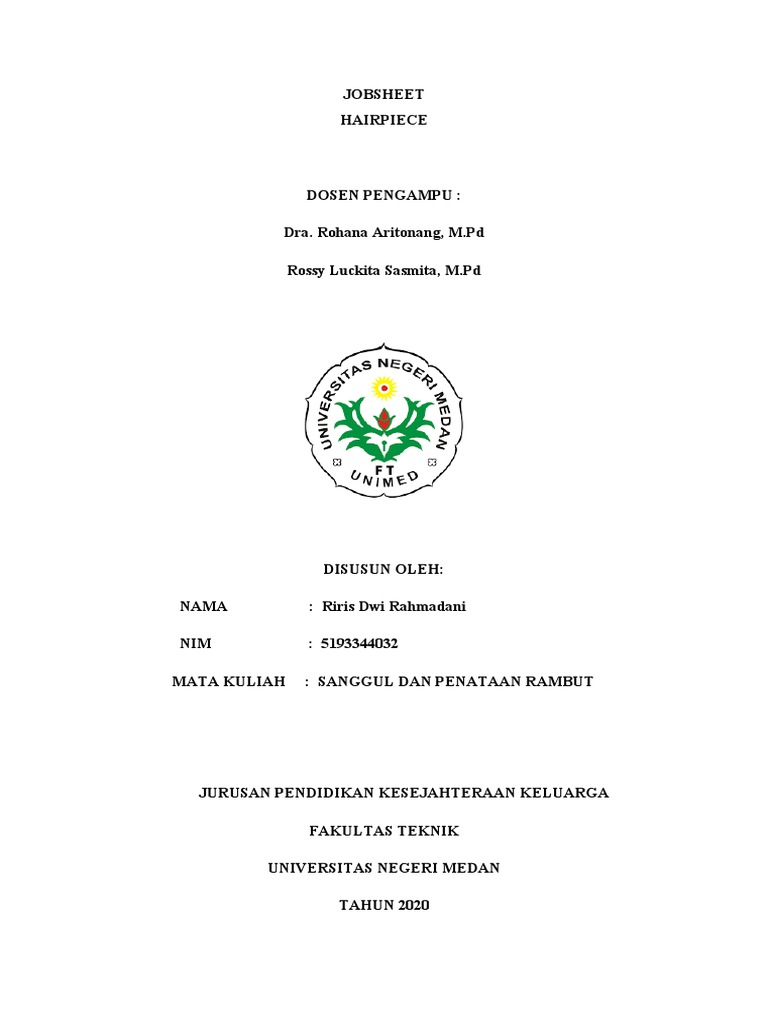 JOBSHEET
HAIRPIECE

DOSEN PENGAMPU :

Dra. Rohana Aritonang, M.Pd

Rossy Luckita Sasmita, M.Pd

UNIVERSITAS NEGERI MEDAN
FT
UNIMED

DISUSUN OLEH:

NAMA : Riris Dwi Rahmadani

NIM : 5193344032

MATA KULIAH : SANGGUL DAN PENATAAN RAMBUT

JURUSAN PENDIDIKAN KESEJAHTERAAN KELUARGA

FAKULTAS TEKNIK

UNIVERSITAS NEGERI MEDAN

TAHUN 2020